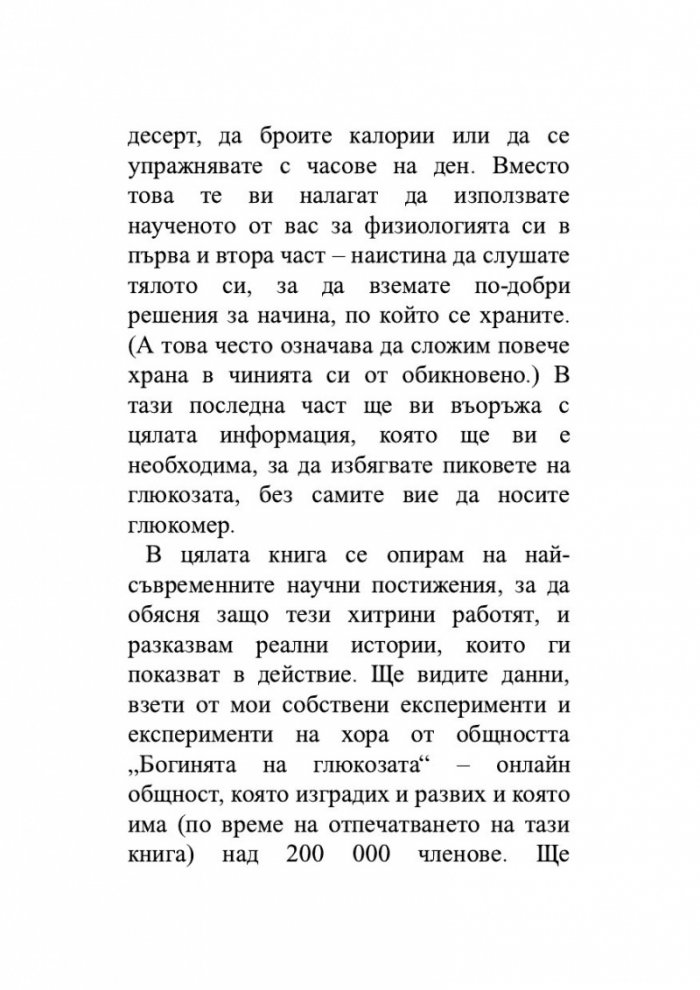 десерт, да броите калории или да се упражнявате с часове на ден. Вместо това те ви налагат да използвате наученото от вас за физиологията си в първа и втора част – наистина да слушате тялото си, за да вземате по-добри решения за начина, по който се храните. (А това често означава да сложим повече храна в чинията си от обикновено.) В тази последна част ще ви въоръжа с цялата информация, която ще ви е необходима, за да избягвате пиковете на глюкозата, без самите вие да носите глюкомер.

В цялата книга се опирам на най-съвременните научни постижения, за да обясня защо тези хитрини работят, и разказвам реални истории, които ги показват в действие. Ще видите данни, взети от мои собствени експерименти и експерименти на хора от общността „Богинята на глюкозата“ – онлайн общност, която изградих и развих и която има (по време на отпечатването на тази книга) над 200 000 членове. Ще